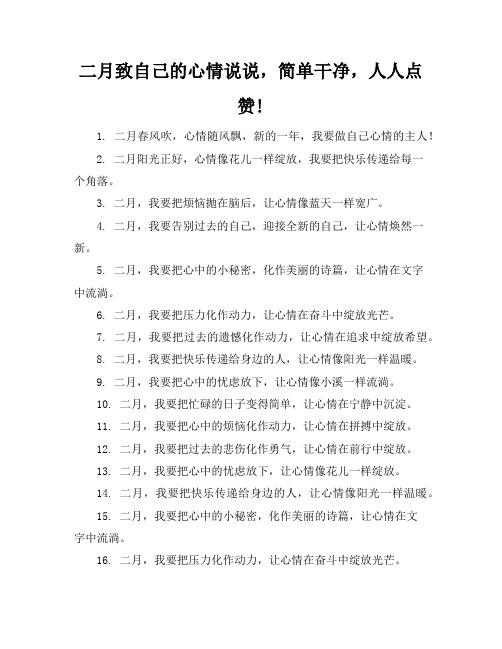 二月致自己的心情说说，简单干净，人人点赞！

1. 二月春风吹，心情随风飘，新的一年，我要做自己心情的主人！

2. 二月阳光正好，心情像花儿一样绽放，我要把快乐传递给每一个角落。

3. 二月，我要把烦恼抛在脑后，让心情像蓝天一样宽广。

4. 二月，我要告别过去的自己，迎接全新的自己，让心情焕然一新。

5. 二月，我要把心中的小秘密，化作美丽的诗篇，让心情在文字中流淌。

6. 二月，我要把压力化作动力，让心情在奋斗中绽放光芒。

7. 二月，我要把过去的遗憾化作动力，让心情在追求中绽放希望。

8. 二月，我要把快乐传递给身边的人，让心情像阳光一样温暖。

9. 二月，我要把心中的忧虑放下，让心情像小溪一样流淌。

10. 二月，我要把忙碌的日子变得简单，让心情在宁静中沉淀。

11. 二月，我要把心中的烦恼化作动力，让心情在拼搏中绽放。

12. 二月，我要把过去的悲伤化作勇气，让心情在前行中绽放。

13. 二月，我要把心中的忧虑放下，让心情像花儿一样绽放。

14. 二月，我要把快乐传递给身边的人，让心情像阳光一样温暖。

15. 二月，我要把心中的小秘密，化作美丽的诗篇，让心情在文字中流淌。

16. 二月，我要把压力化作动力，让心情在奋斗中绽放光芒。